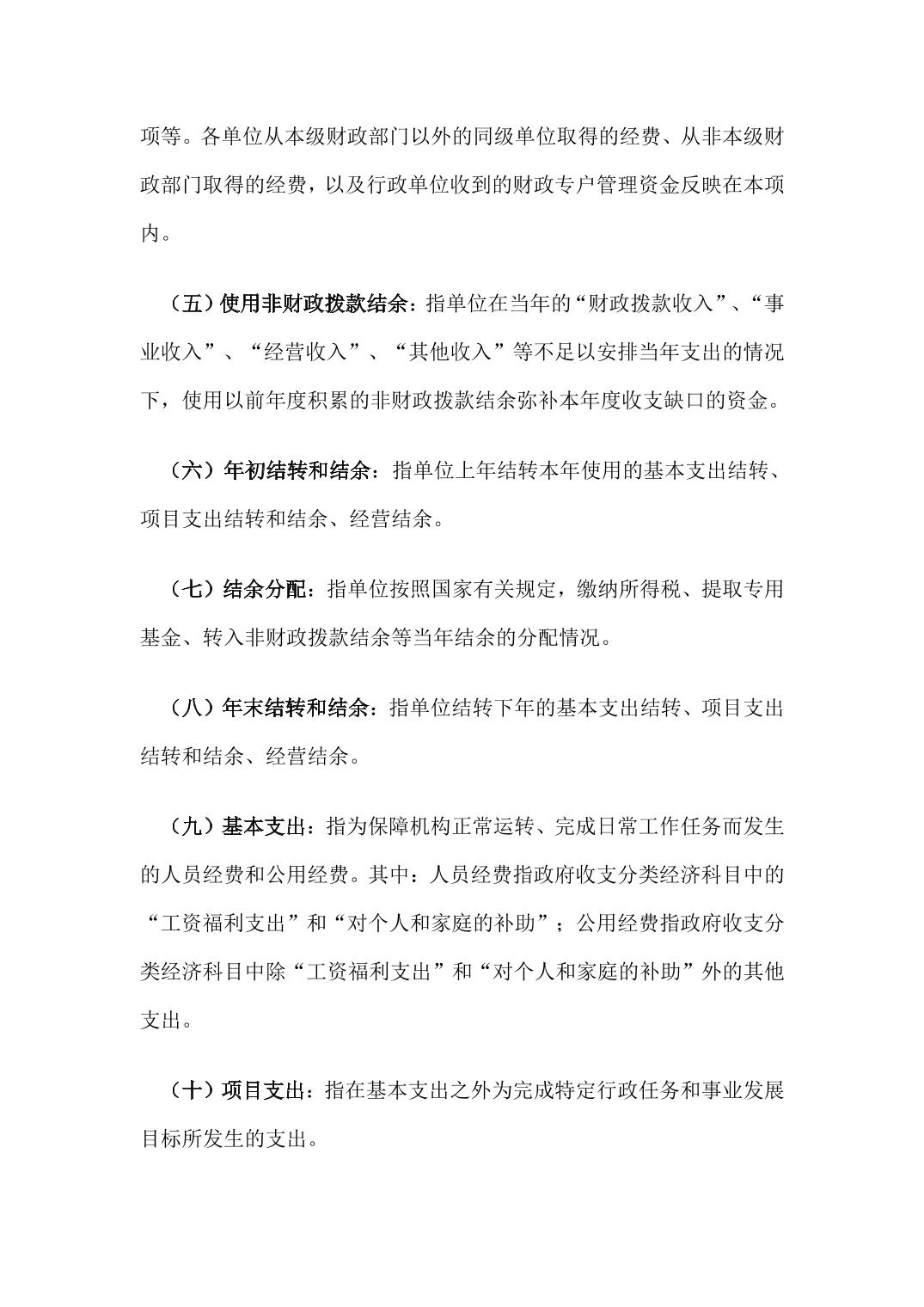 项等。各单位从本级财政部门以外的同级单位取得的经费、从非本级财政部门取得的经费，以及行政单位收到的财政专户管理资金反映在本项内。

（五）使用非财政拨款结余：指单位在当年的“财政拨款收入”、“事业收入”、“经营收入”、“其他收入”等不足以安排当年支出的情况下，使用以前年度积累的非财政拨款结余弥补本年度收支缺口的资金。

（六）年初结转和结余：指单位上年结转本年使用的基本支出结转、项目支出结转和结余、经营结余。

（七）结余分配：指单位按照国家有关规定，缴纳所得税、提取专用基金、转入非财政拨款结余等当年结余的分配情况。

（八）年末结转和结余：指单位结转下年的基本支出结转、项目支出结转和结余、经营结余。

（九）基本支出：指为保障机构正常运转、完成日常工作任务而发生的人员经费和公用经费。其中：人员经费指政府收支分类经济科目中的“工资福利支出”和“对个人和家庭的补助”；公用经费指政府收支分类经济科目中除“工资福利支出”和“对个人和家庭的补助”外的其他支出。

（十）项目支出：指在基本支出之外为完成特定行政任务和事业发展目标所发生的支出。